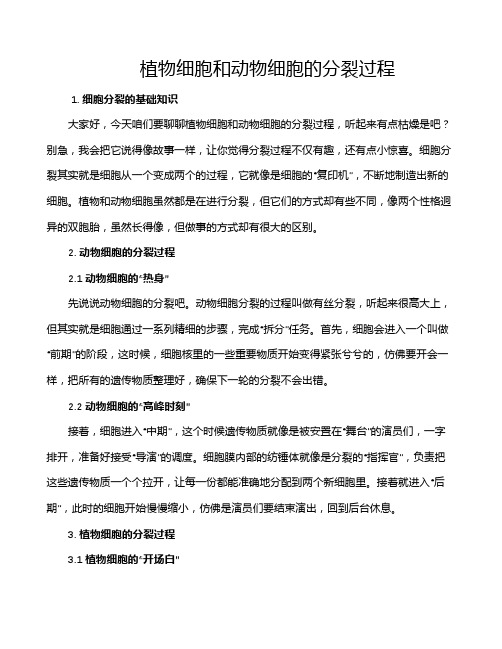 植物细胞和动物细胞的分裂过程

1. 细胞分裂的基础知识

大家好，今天咱们要聊聊植物细胞和动物细胞的分裂过程，听起来有点枯燥是吧？别急，我会把它说得像故事一样，让你觉得分裂过程不仅有趣，还有点小惊喜。细胞分裂其实就是细胞从一个变成两个的过程，它就像是细胞的“复印机”，不断地制造出新的细胞。植物和动物细胞虽然都是在进行分裂，但它们的方式却有些不同，像两个性格迥异的双胞胎，虽然长得像，但做事的方式却有很大的区别。

2. 动物细胞的分裂过程

2.1 动物细胞的“热身”

先说说动物细胞的分裂吧。动物细胞分裂的过程叫做有丝分裂，听起来很高大上，但其实就是细胞通过一系列精细的步骤，完成“拆分”任务。首先，细胞会进入一个叫做“前期”的阶段，这时候，细胞核里的一些重要物质开始变得紧张兮兮的，仿佛要开会一样，把所有的遗传物质整理好，确保下一轮的分裂不会出错。

2.2 动物细胞的“高峰时刻”

接着，细胞进入“中期”，这个时候遗传物质就像是被安置在“舞台”的演员们，一字排开，准备好接受“导演”的调度。细胞膜内部的纺锤体就像是分裂的“指挥官”，负责把这些遗传物质一个个拉开，让每一份都能准确地分配到两个新细胞里。接着就进入“后期”，此时的细胞开始慢慢缩小，仿佛是演员们要结束演出，回到后台休息。

3. 植物细胞的分裂过程

3.1 植物细胞的“开场白”